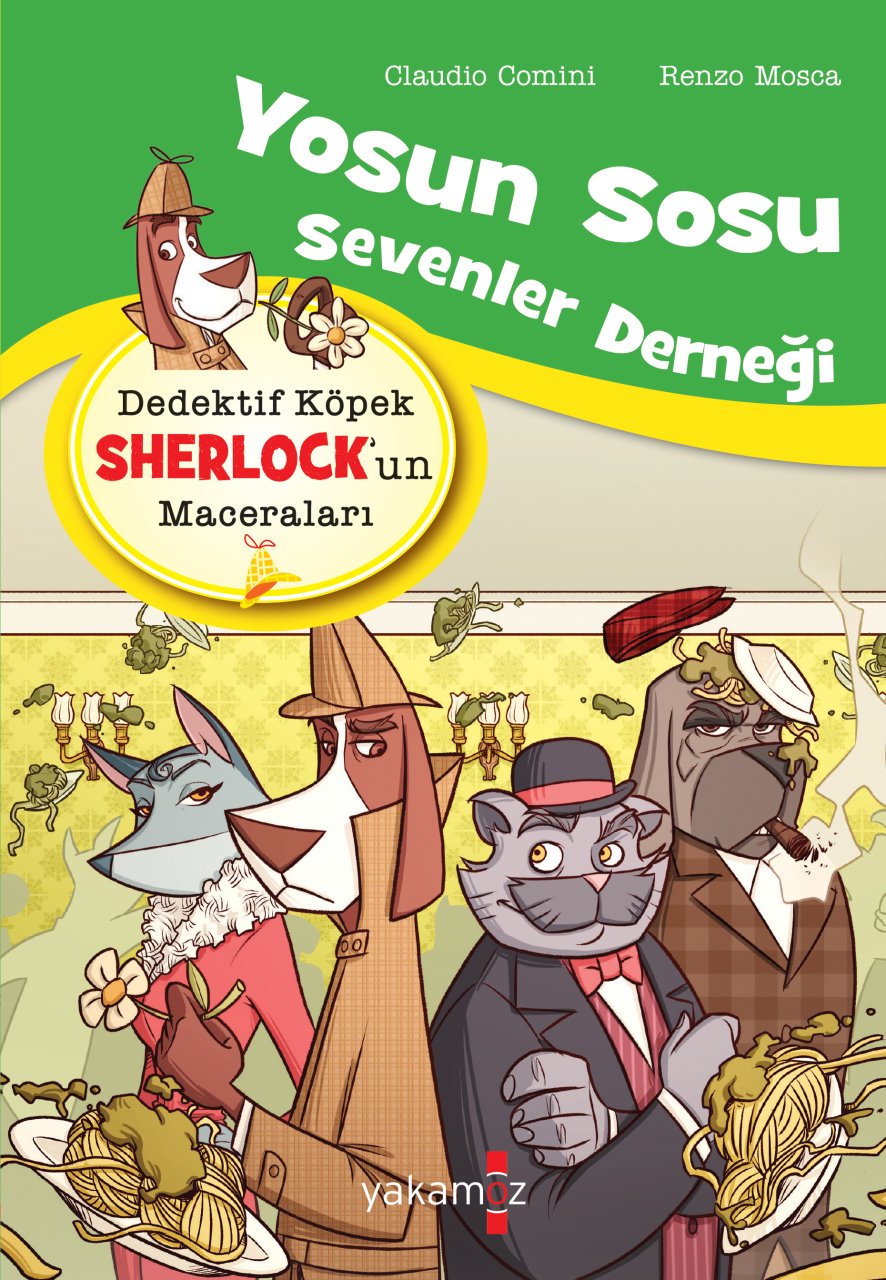 Claudio Comini Renzo Mosca

Yosun Sosu Sevenler Derneği

Dedektif Köpek SHERLOCK'un Maceraları

yakamoz